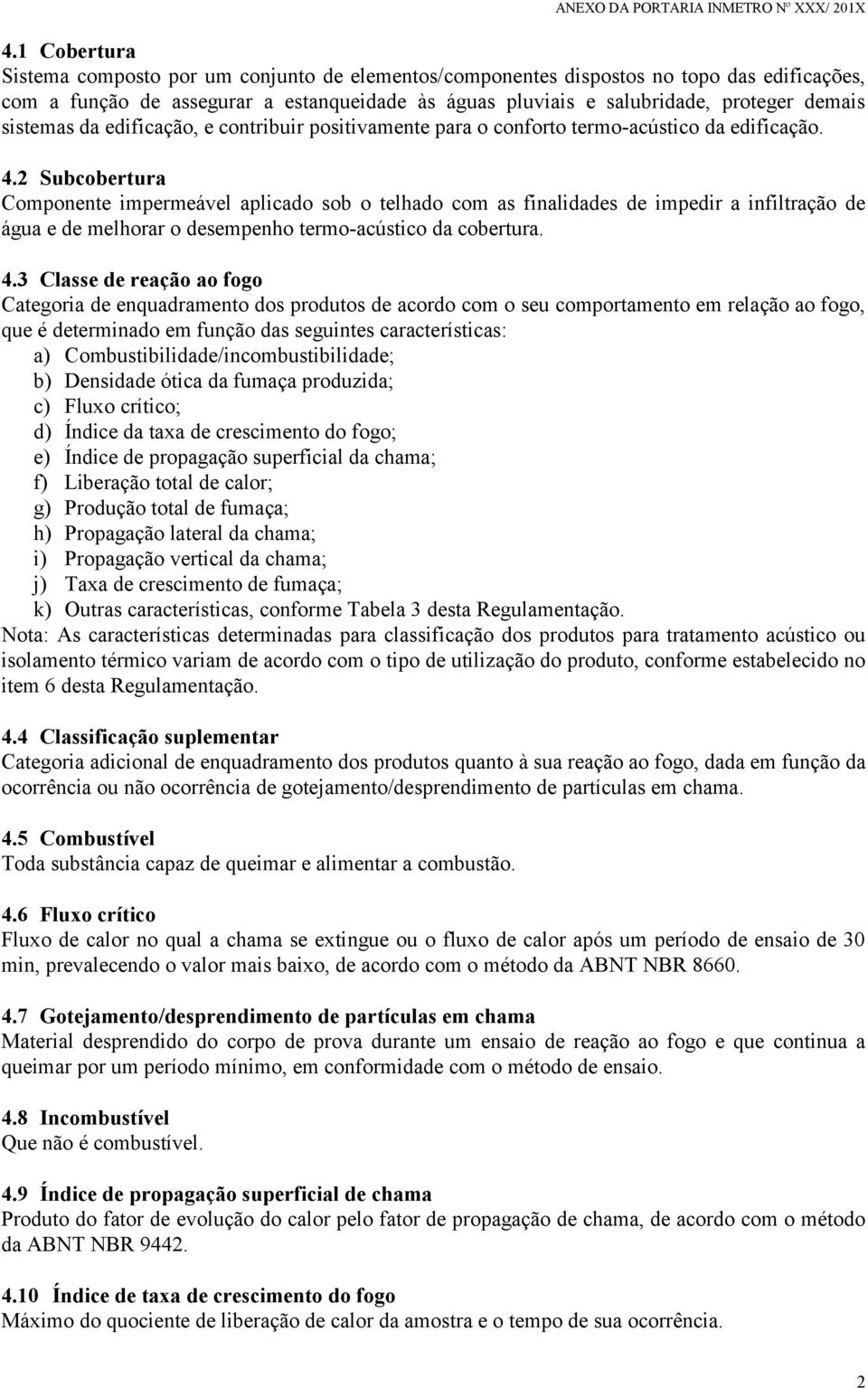 ANEXO DA PORTARIA INMETRO Nº XXX/ 201X

4.1 Cobertura
Sistema composto por um conjunto de elementos/componentes dispostos no topo das edificações, com a função de assegurar a estanqueidade às águas pluviais e salubridade, proteger demais sistemas da edificação, e contribuir positivamente para o conforto termo-acústico da edificação.

4.2 Subcobertura
Componente impermeável aplicado sob o telhado com as finalidades de impedir a infiltração de água e de melhorar o desempenho termo-acústico da cobertura.

4.3 Classe de reação ao fogo
Categoria de enquadramento dos produtos de acordo com o seu comportamento em relação ao fogo, que é determinado em função das seguintes características:
a) Combustibilidade/incombustibilidade;
b) Densidade ótica da fumaça produzida;
c) Fluxo crítico;
d) Índice da taxa de crescimento do fogo;
e) Índice de propagação superficial da chama;
f) Liberação total de calor;
g) Produção total de fumaça;
h) Propagação lateral da chama;
i) Propagação vertical da chama;
j) Taxa de crescimento de fumaça;
k) Outras características, conforme Tabela 3 desta Regulamentação.
Nota: As características determinadas para classificação dos produtos para tratamento acústico ou isolamento térmico variam de acordo com o tipo de utilização do produto, conforme estabelecido no item 6 desta Regulamentação.

4.4 Classificação suplementar
Categoria adicional de enquadramento dos produtos quanto à sua reação ao fogo, dada em função da ocorrência ou não ocorrência de gotejamento/desprendimento de partículas em chama.

4.5 Combustível
Toda substância capaz de queimar e alimentar a combustão.

4.6 Fluxo crítico
Fluxo de calor no qual a chama se extingue ou o fluxo de calor após um período de ensaio de 30 min, prevalecendo o valor mais baixo, de acordo com o método da ABNT NBR 8660.

4.7 Gotejamento/desprendimento de partículas em chama
Material desprendido do corpo de prova durante um ensaio de reação ao fogo e que continua a queimar por um período mínimo, em conformidade com o método de ensaio.

4.8 Incombustível
Que não é combustível.

4.9 Índice de propagação superficial de chama
Produto do fator de evolução do calor pelo fator de propagação de chama, de acordo com o método da ABNT NBR 9442.

4.10 Índice de taxa de crescimento do fogo
Máximo do quociente de liberação de calor da amostra e o tempo de sua ocorrência.

2